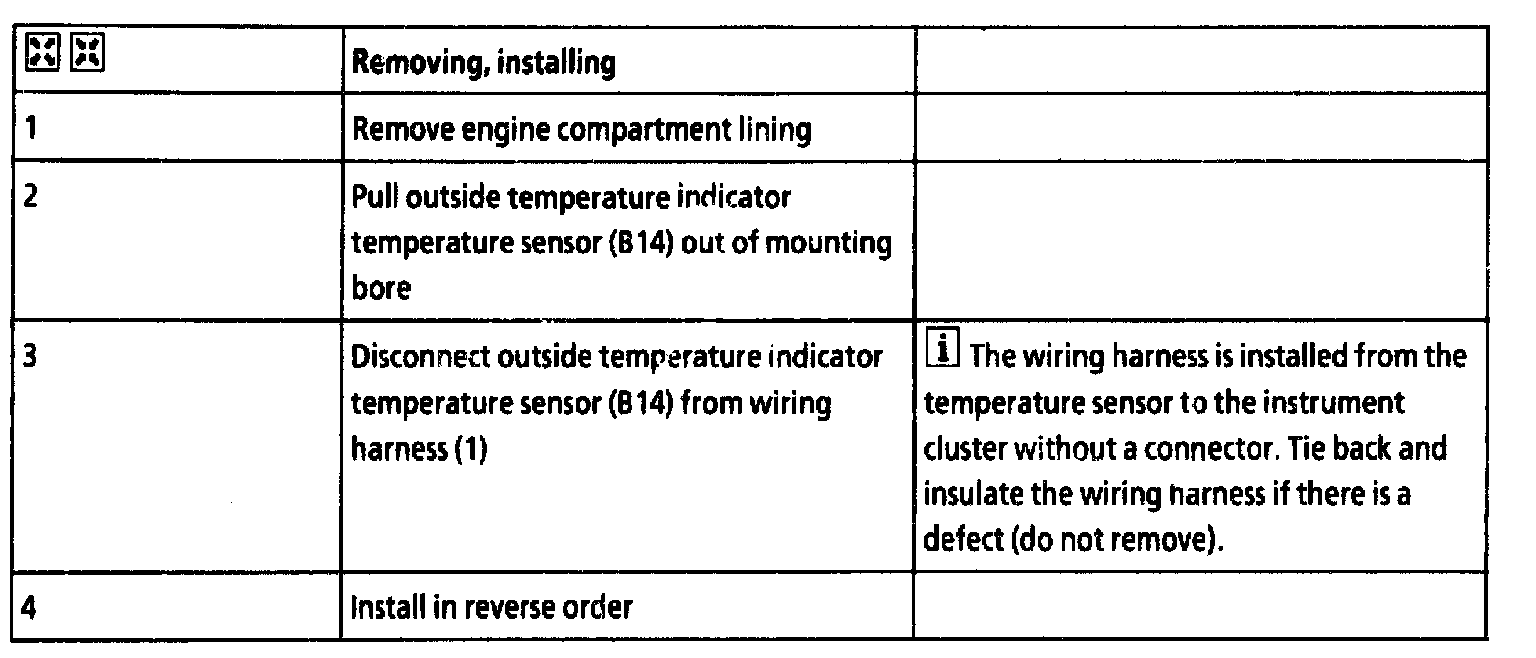 |  | Removing, installing |  |
|---|---|---|
| 1 | Remove engine compartment lining |  |
| 2 | Pull outside temperature indicator temperature sensor (B14) out of mounting bore |  |
| 3 | Disconnect outside temperature indicator temperature sensor (B14) from wiring harness (1) | i The wiring harness is installed from the temperature sensor to the instrument cluster without a connector. Tie back and insulate the wiring harness if there is a defect (do not remove). |
| 4 | Install in reverse order |  |